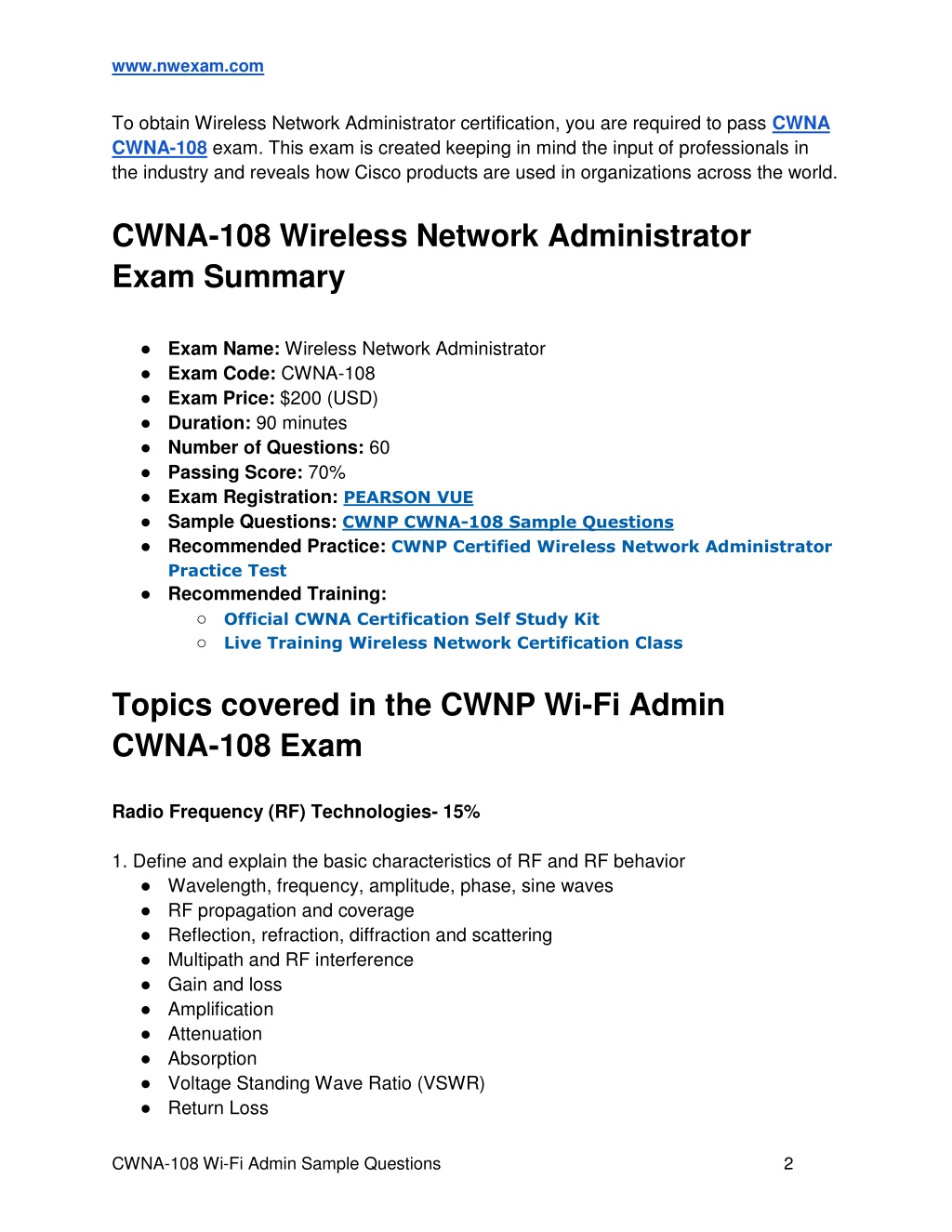 www.nwexam.com

To obtain Wireless Network Administrator certification, you are required to pass CWNA CWNA-108 exam. This exam is created keeping in mind the input of professionals in the industry and reveals how Cisco products are used in organizations across the world.

CWNA-108 Wireless Network Administrator Exam Summary

● Exam Name: Wireless Network Administrator
● Exam Code: CWNA-108
● Exam Price: $200 (USD)
● Duration: 90 minutes
● Number of Questions: 60
● Passing Score: 70%
● Exam Registration: PEARSON VUE
● Sample Questions: CWNP CWNA-108 Sample Questions
● Recommended Practice: CWNP Certified Wireless Network Administrator Practice Test
● Recommended Training:
○ Official CWNA Certification Self Study Kit
○ Live Training Wireless Network Certification Class

Topics covered in the CWNP Wi-Fi Admin CWNA-108 Exam

Radio Frequency (RF) Technologies- 15%

1. Define and explain the basic characteristics of RF and RF behavior
● Wavelength, frequency, amplitude, phase, sine waves
● RF propagation and coverage
● Reflection, refraction, diffraction and scattering
● Multipath and RF interference
● Gain and loss
● Amplification
● Attenuation
● Absorption
● Voltage Standing Wave Ratio (VSWR)
● Return Loss

CWNA-108 Wi-Fi Admin Sample Questions 2